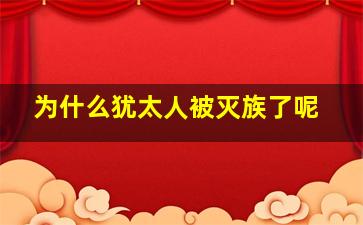 为什么犹太人被灭族了呢